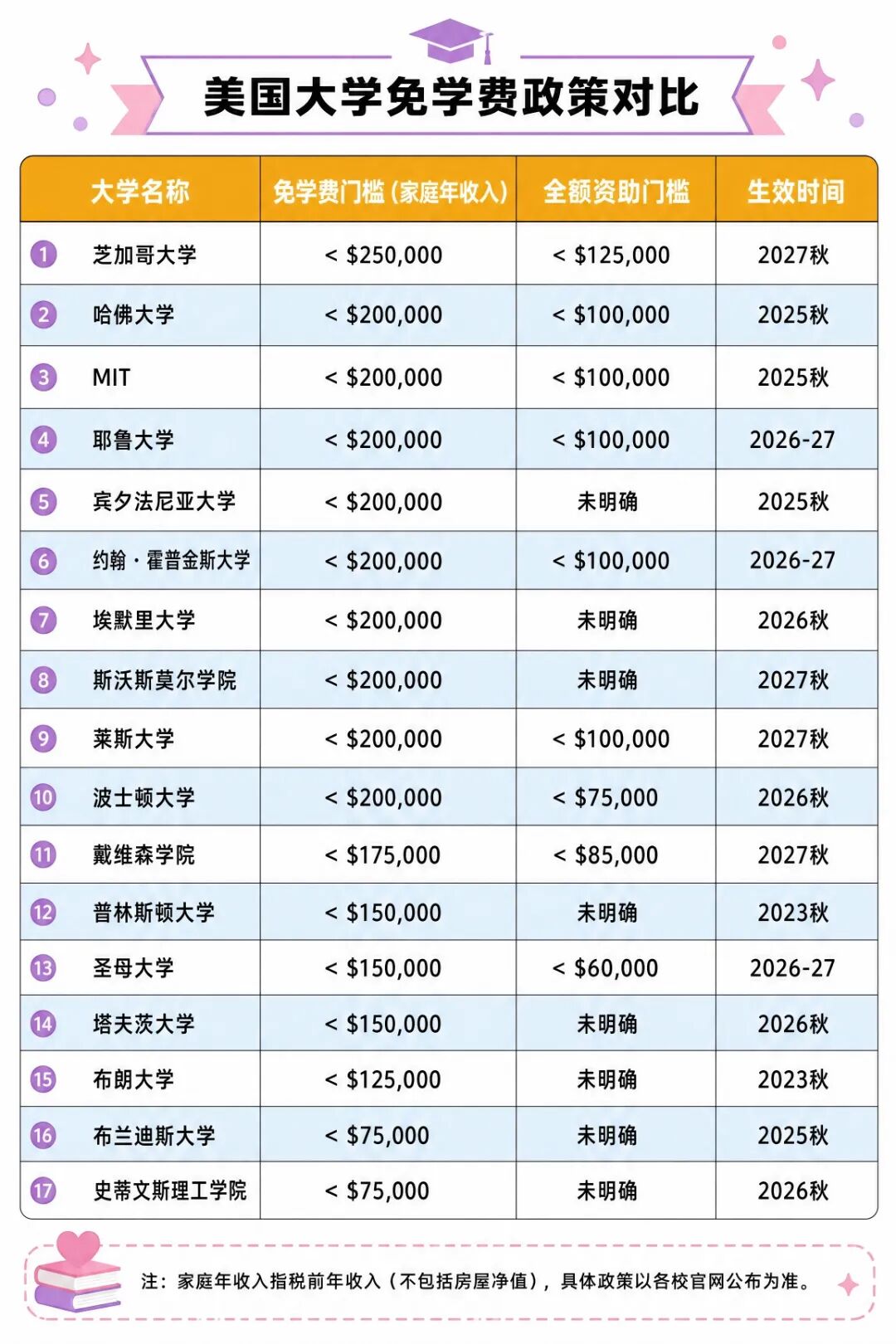 美国大学免学费政策对比

| 大学名称 | 免学费门槛（家庭年收入） | 全额资助门槛 | 生效时间 |
|---|---|---|---|
| 1 芝加哥大学 | < \$250,000 | < \$125,000 | 2027秋 |
| 2 哈佛大学 | < \$200,000 | < \$100,000 | 2025秋 |
| 3 MIT | < \$200,000 | < \$100,000 | 2025秋 |
| 4 耶鲁大学 | < \$200,000 | < \$100,000 | 2026-27 |
| 5 宾夕法尼亚大学 | < \$200,000 | 未明确 | 2025秋 |
| 6 约翰·霍普金斯大学 | < \$200,000 | < \$100,000 | 2026-27 |
| 7 埃默里大学 | < \$200,000 | 未明确 | 2026秋 |
| 8 斯沃斯莫尔学院 | < \$200,000 | 未明确 | 2027秋 |
| 9 莱斯大学 | < \$200,000 | < \$100,000 | 2027秋 |
| 10 波士顿大学 | < \$200,000 | < \$75,000 | 2026秋 |
| 11 戴维森学院 | < \$175,000 | < \$85,000 | 2027秋 |
| 12 普林斯顿大学 | < \$150,000 | 未明确 | 2023秋 |
| 13 圣母大学 | < \$150,000 | < \$60,000 | 2026-27 |
| 14 塔夫茨大学 | < \$150,000 | 未明确 | 2026秋 |
| 15 布朗大学 | < \$125,000 | 未明确 | 2023秋 |
| 16 布兰迪斯大学 | < \$75,000 | 未明确 | 2025秋 |
| 17 史蒂文斯理工学院 | < \$75,000 | 未明确 | 2026秋 |

注：家庭年收入指税前年收入（不包括房屋净值），具体政策以各校官网公布为准。